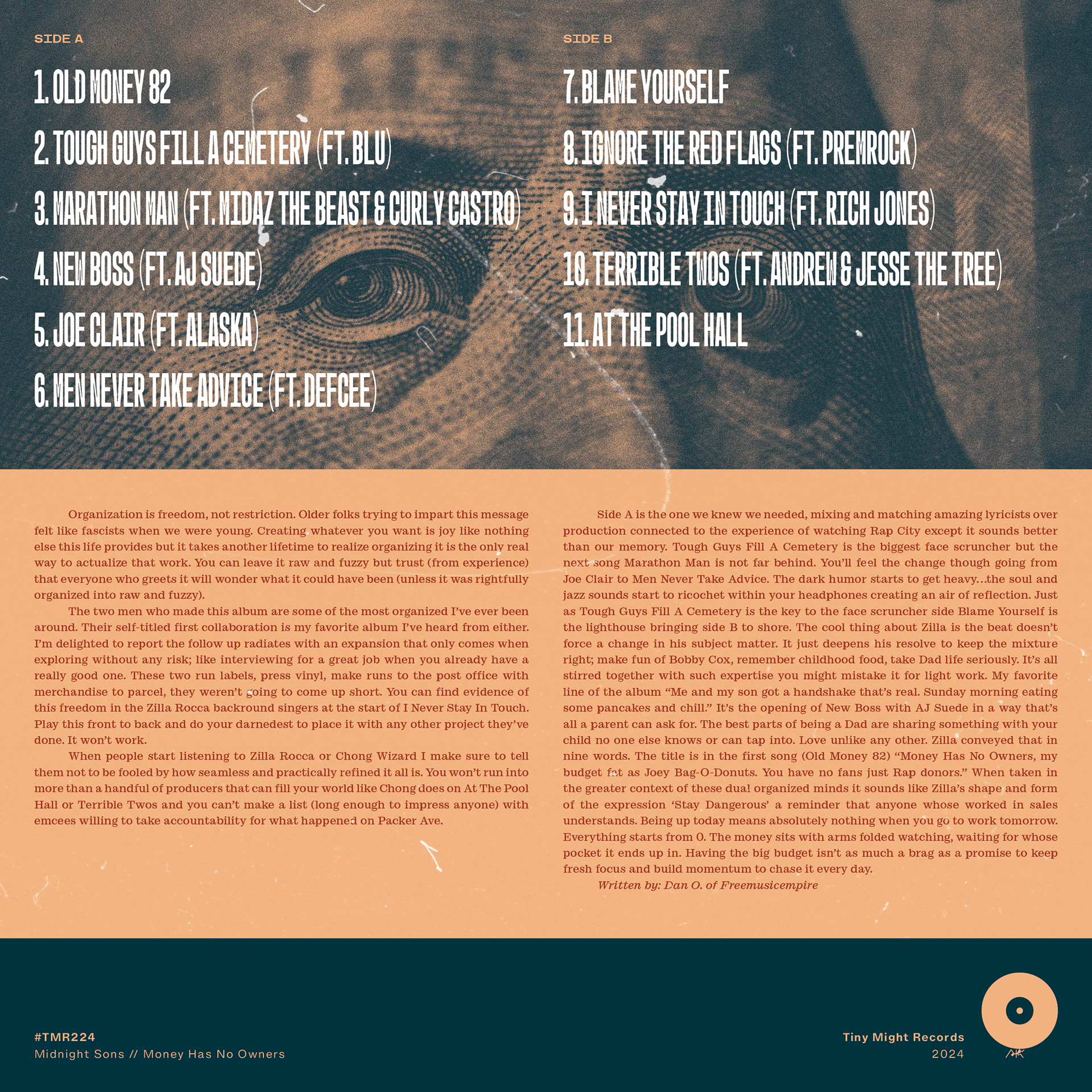 SIDE A

1. OLD MONEY 82

2. TOUGH GUYS FILL A CEMETERY (FT. BLU)

3. MARATHON MAN (FT. MIDAZ THE BEAST & CURLY CASTRO)

4. NEW BOSS (FT. AJ SUEDE)

5. JOE CLAIR (FT. ALASKA)

6. MEN NEVER TAKE ADVICE (FT. DEFCEE)

SIDE B

7. BLAME YOURSELF

8. IGNORE THE RED FLAGS (FT. PREMROCK)

9. I NEVER STAY IN TOUCH (FT. RICH JONES)

10. TERRIBLE TWOS (FT. ANDREW & JESSE THE TREE)

11. AT THE POOL HALL

Organization is freedom, not restriction. Older folks trying to impart this message felt like fascists when we were young. Creating whatever you want is joy like nothing else this life provides but it takes another lifetime to realize organizing it is the only real way to actualize that work. You can leave it raw and fuzzy but trust (from experience) that everyone who greets it will wonder what it could have been (unless it was rightfully organized into raw and fuzzy).

The two men who made this album are some of the most organized I've ever been around. Their self-titled first collaboration is my favorite album I've heard from either. I'm delighted to report the follow up radiates with an expansion that only comes when exploring without any risk; like interviewing for a great job when you already have a really good one. These two run labels, press vinyl, make runs to the post office with merchandise to parcel, they weren't going to come up short. You can find evidence of this freedom in the Zilla Rocca backround singers at the start of I Never Stay In Touch. Play this front to back and do your darnedest to place it with any other project they've done. It won't work.

When people start listening to Zilla Rocca or Chong Wizard I make sure to tell them not to be fooled by how seamless and practically refined it all is. You won't run into more than a handful of producers that can fill your world like Chong does on At The Pool Hall or Terrible Twos and you can't make a list (long enough to impress anyone) with emcees willing to take accountability for what happened on Packer Ave.

Side A is the one we knew we needed, mixing and matching amazing lyricists over production connected to the experience of watching Rap City except it sounds better than our memory. Tough Guys Fill A Cemetery is the biggest face scruncher but the next song Marathon Man is not far behind. You'll feel the change though going from Joe Clair to Men Never Take Advice. The dark humor starts to get heavy…the soul and jazz sounds start to ricochet within your headphones creating an air of reflection. Just as Tough Guys Fill A Cemetery is the key to the face scruncher side Blame Yourself is the lighthouse bringing side B to shore. The cool thing about Zilla is the beat doesn't force a change in his subject matter. It just deepens his resolve to keep the mixture right; make fun of Bobby Cox, remember childhood food, take Dad life seriously. It's all stirred together with such expertise you might mistake it for light work. My favorite line of the album "Me and my son got a handshake that's real. Sunday morning eating some pancakes and chill." It's the opening of New Boss with AJ Suede in a way that's all a parent can ask for. The best parts of being a Dad are sharing something with your child no one else knows or can tap into. Love unlike any other. Zilla conveyed that in nine words. The title is in the first song (Old Money 82) "Money Has No Owners, my budget fat as Joey Bag-O-Donuts. You have no fans just Rap donors." When taken in the greater context of these dual organized minds it sounds like Zilla's shape and form of the expression 'Stay Dangerous' a reminder that anyone whose worked in sales understands. Being up today means absolutely nothing when you go to work tomorrow. Everything starts from 0. The money sits with arms folded watching, waiting for whose pocket it ends up in. Having the big budget isn't as much a brag as a promise to keep fresh focus and build momentum to chase it every day.

Written by: Dan O. of Freemusicempire

#TMR224
Midnight Sons // Money Has No Owners

Tiny Might Records
2024